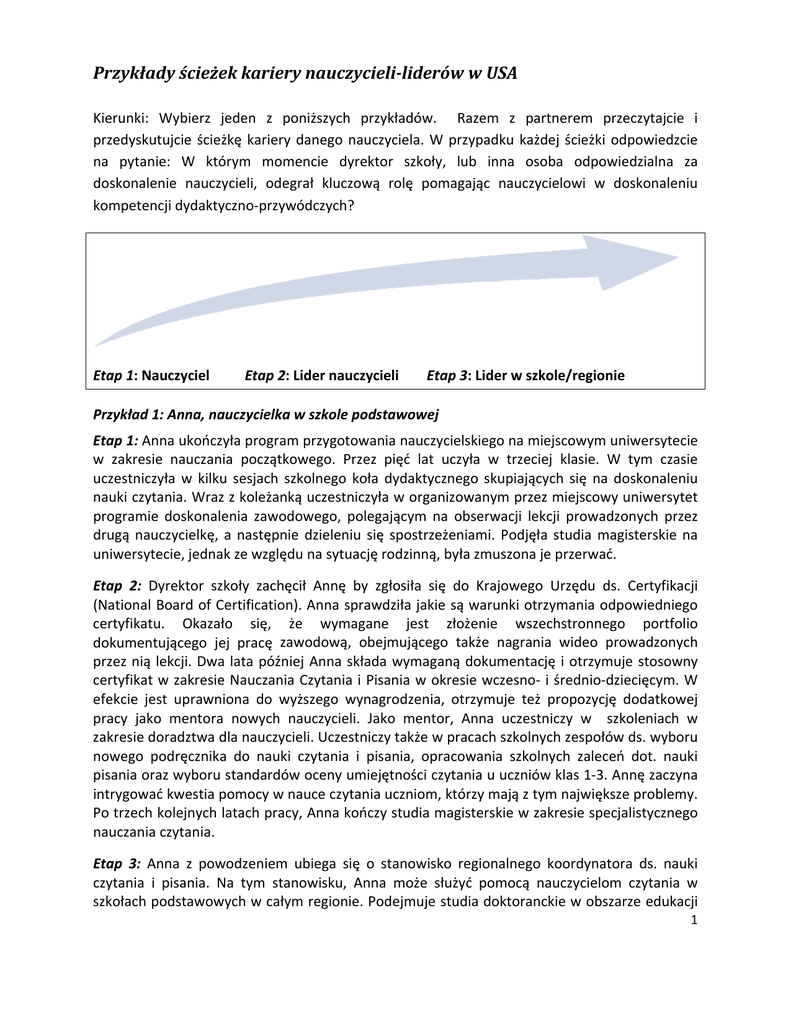 Przykłady ścieżek kariery nauczycieli-liderów w USA

Kierunki: Wybierz jeden z poniższych przykładów. Razem z partnerem przeczytajcie i przedyskutujcie ścieżkę kariery danego nauczyciela. W przypadku każdej ścieżki odpowiedzcie na pytanie: W którym momencie dyrektor szkoły, lub inna osoba odpowiedzialna za doskonalenie nauczycieli, odegrał kluczową rolę pomagając nauczycielowi w doskonaleniu kompetencji dydaktyczno-przywódczych?

Etap 1: Nauczyciel Etap 2: Lider nauczycieli Etap 3: Lider w szkole/regionie

Przykład 1: Anna, nauczycielka w szkole podstawowej

Etap 1: Anna ukończyła program przygotowania nauczycielskiego na miejscowym uniwersytecie w zakresie nauczania początkowego. Przez pięć lat uczyła w trzeciej klasie. W tym czasie uczestniczyła w kilku sesjach szkolnego koła dydaktycznego skupiających się na doskonaleniu nauki czytania. Wraz z koleżanką uczestniczyła w organizowanym przez miejscowy uniwersytet programie doskonalenia zawodowego, polegającym na obserwacji lekcji prowadzonych przez drugą nauczycielkę, a następnie dzieleniu się spostrzeżeniami. Podjęła studia magisterskie na uniwersytecie, jednak ze względu na sytuację rodzinną, była zmuszona je przerwać.

Etap 2: Dyrektor szkoły zachęcił Annę by zgłosiła się do Krajowego Urzędu ds. Certyfikacji (National Board of Certification). Anna sprawdziła jakie są warunki otrzymania odpowiedniego certyfikatu. Okazało się, że wymagane jest złożenie wszechstronnego portfolio dokumentującego jej pracę zawodową, obejmującego także nagrania wideo prowadzonych przez nią lekcji. Dwa lata później Anna składa wymaganą dokumentację i otrzymuje stosowny certyfikat w zakresie Nauczania Czytania i Pisania w okresie wczesno- i średnio-dziecięcym. W efekcie jest uprawniona do wyższego wynagrodzenia, otrzymuje też propozycję dodatkowej pracy jako mentora nowych nauczycieli. Jako mentor, Anna uczestniczy w szkoleniach w zakresie doradztwa dla nauczycieli. Uczestniczy także w pracach szkolnych zespołów ds. wyboru nowego podręcznika do nauki czytania i pisania, opracowania szkolnych zaleceń dot. nauki pisania oraz wyboru standardów oceny umiejętności czytania u uczniów klas 1-3. Annę zaczyna intrygować kwestia pomocy w nauce czytania uczniom, którzy mają z tym największe problemy. Po trzech kolejnych latach pracy, Anna kończy studia magisterskie w zakresie specjalistycznego nauczania czytania.

Etap 3: Anna z powodzeniem ubiega się o stanowisko regionalnego koordynatora ds. nauki czytania i pisania. Na tym stanowisku, Anna może służyć pomocą nauczycielom czytania w szkołach podstawowych w całym regionie. Podejmuje studia doktoranckie w obszarze edukacji

1